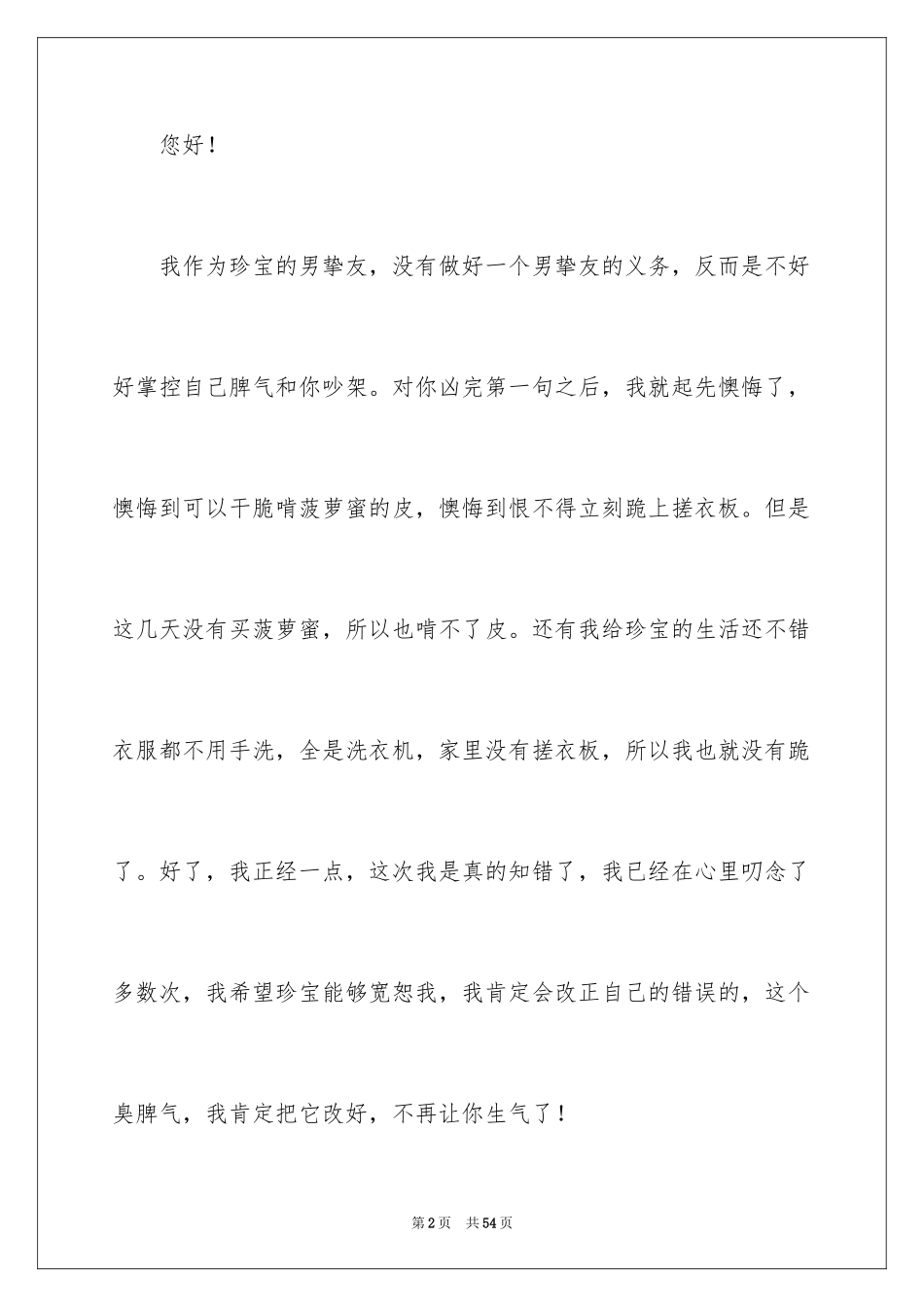 您好！

我作为珍宝的男挚友，没有做好一个男挚友的义务，反而是不好好掌控自己脾气和你吵架。对你凶完第一句之后，我就起先懊悔了，懊悔到可以干脆啃菠萝蜜的皮，懊悔到恨不得立刻跪上搓衣板。但是这几天没有买菠萝蜜，所以也啃不了皮。还有我给珍宝的生活还不错衣服都不用手洗，全是洗衣机，家里没有搓衣板，所以我也就没有跪了。好了，我正经一点，这次我是真的知错了，我已经在心里叨念了多数次，我希望珍宝能够宽恕我，我肯定会改正自己的错误的，这个臭脾气，我肯定把它改好，不再让你生气了！

第2页 共54页